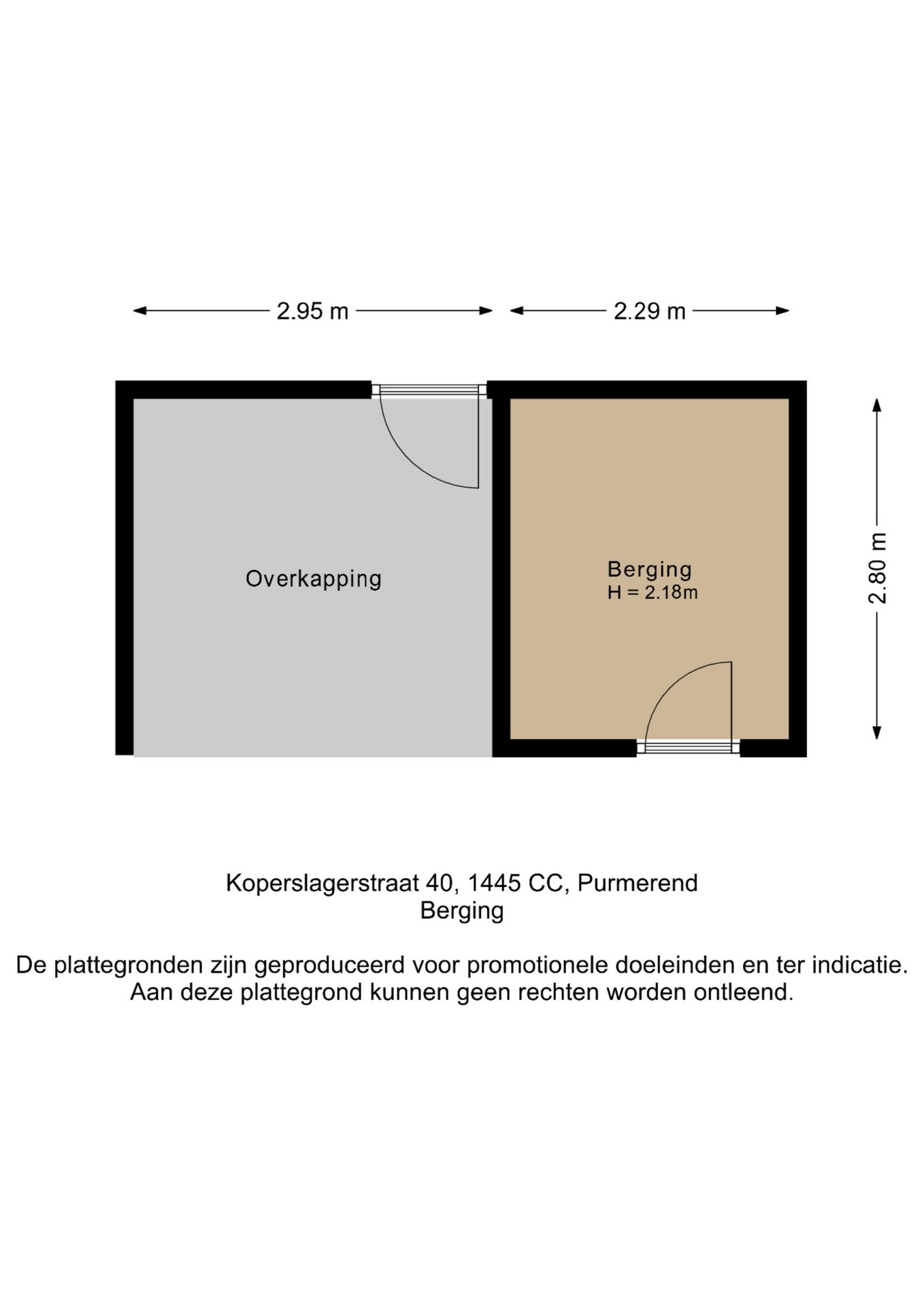 2.95 m
2.29 m

Overkapping

Berging
H = 2.18m

2.80 m

Koperslagerstraat 40, 1445 CC, Purmerend
Berging

De plattegronden zijn geproduceerd voor promotionele doeleinden en ter indicatie.
Aan deze plattegrond kunnen geen rechten worden ontleend.